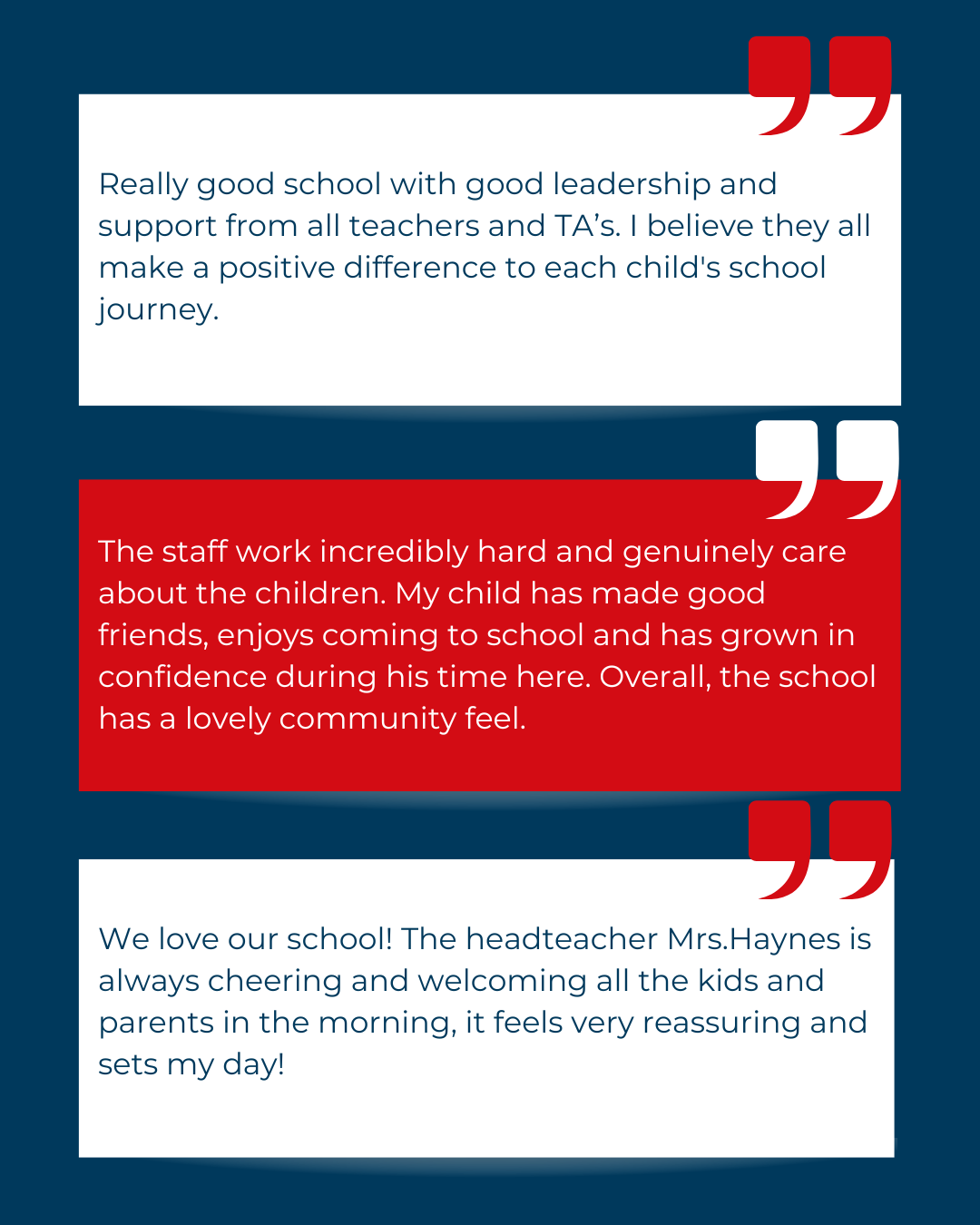 Really good school with good leadership and support from all teachers and TA’s. I believe they all make a positive difference to each child's school journey.

The staff work incredibly hard and genuinely care about the children. My child has made good friends, enjoys coming to school and has grown in confidence during his time here. Overall, the school has a lovely community feel.

We love our school! The headteacher Mrs.Haynes is always cheering and welcoming all the kids and parents in the morning, it feels very reassuring and sets my day!